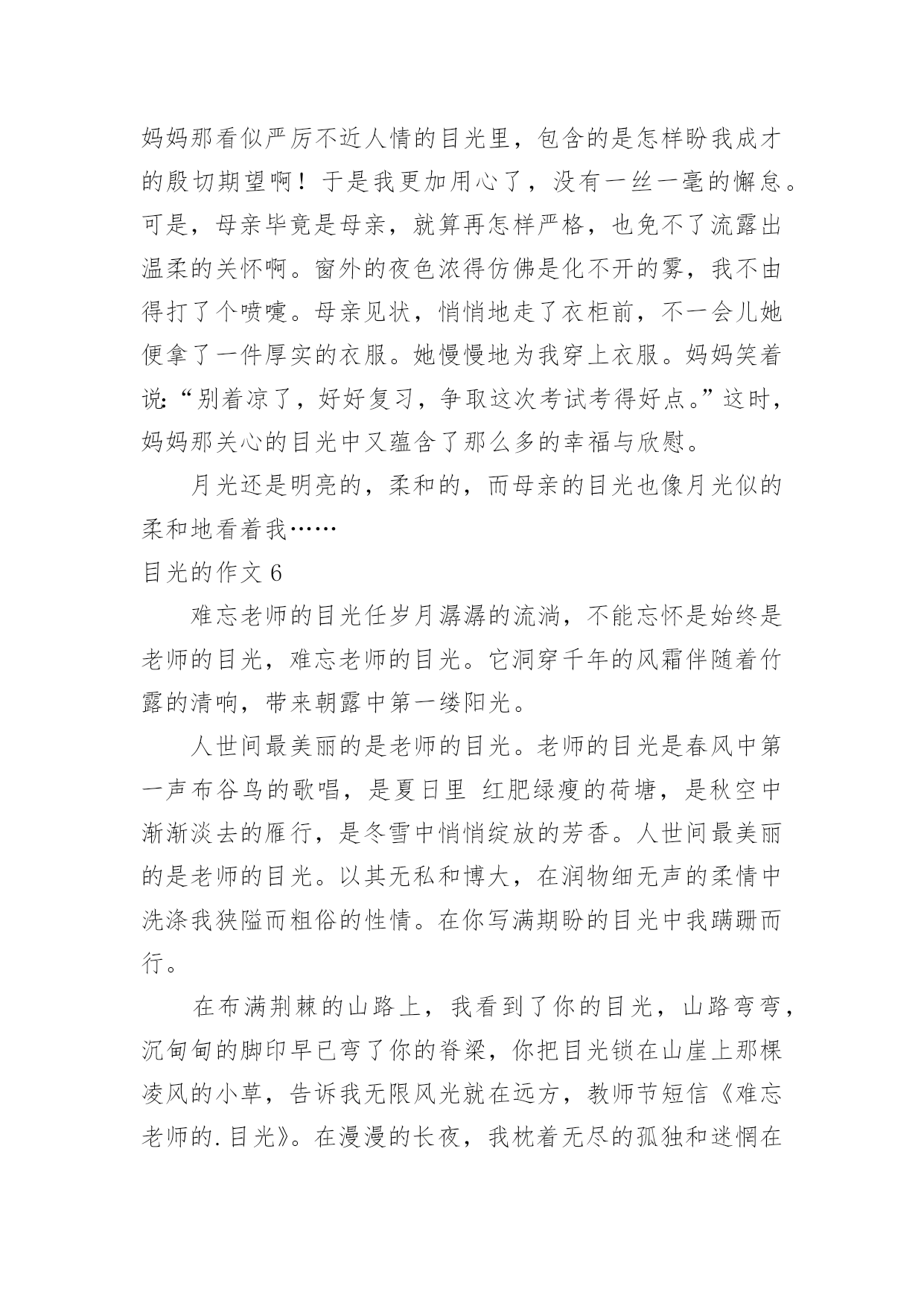 妈妈那看似严厉不近人情的目光里，包含的是怎样盼我成才的殷切期望啊！于是我更加用心了，没有一丝一毫的懈怠。可是，母亲毕竟是母亲，就算再怎样严格，也免不了流露出温柔的关怀啊。窗外的夜色浓得仿佛是化不开的雾，我不由得打了个喷嚏。母亲见状，悄悄地走了衣柜前，不一会儿她便拿了一件厚实的衣服。她慢慢地为我穿上衣服。妈妈笑着说:“别着凉了，好好复习，争取这次考试考得好点。”这时，妈妈那关心的目光中又蕴含了那么多的幸福与欣慰。

月光还是明亮的，柔和的，而母亲的目光也像月光似的柔和地看着我……

目光的作文 6

难忘老师的目光任岁月潺潺的流淌，不能忘怀是始终是老师的目光，难忘老师的目光。它洞穿千年的风霜伴随着竹露的清响，带来朝露中第一缕阳光。

人世间最美丽的是老师的目光。老师的目光是春风中第一声布谷鸟的歌唱，是夏日里 红肥绿瘦的荷塘，是秋空中渐渐淡去的雁行，是冬雪中悄悄绽放的芳香。人世间最美丽的是老师的目光。以其无私和博大，在润物细无声的柔情中洗涤我狭隘而粗俗的性情。在你写满期盼的目光中我蹒跚而行。

在布满荆棘的山路上，我看到了你的目光，山路弯弯，沉甸甸的脚印早已弯了你的脊梁，你把目光锁在山崖上那棵凌风的小草，告诉我无限风光就在远方，教师节短信《难忘老师的.目光》。在漫漫的长夜，我枕着无尽的孤独和迷惘在